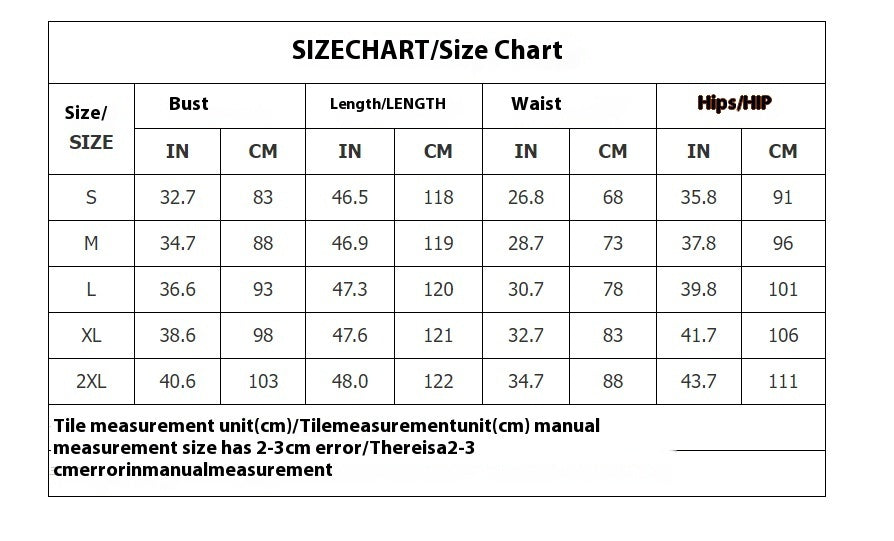 SIZECHART/Size Chart

| Size/ SIZE | Bust | | Length/LENGTH | | Waist | | Hips/HIP | |
|---|---|---|---|---|---|---|---|---|
| | IN | CM | IN | CM | IN | CM | IN | CM |
| S | 32.7 | 83 | 46.5 | 118 | 26.8 | 68 | 35.8 | 91 |
| M | 34.7 | 88 | 46.9 | 119 | 28.7 | 73 | 37.8 | 96 |
| L | 36.6 | 93 | 47.3 | 120 | 30.7 | 78 | 39.8 | 101 |
| XL | 38.6 | 98 | 47.6 | 121 | 32.7 | 83 | 41.7 | 106 |
| 2XL | 40.6 | 103 | 48.0 | 122 | 34.7 | 88 | 43.7 | 111 |

Tile measurement unit(cm)/Tilemeasurementunit(cm) manual measurement size has 2-3cm error/Thereisa2-3 cmerrorinmanualmeasurement